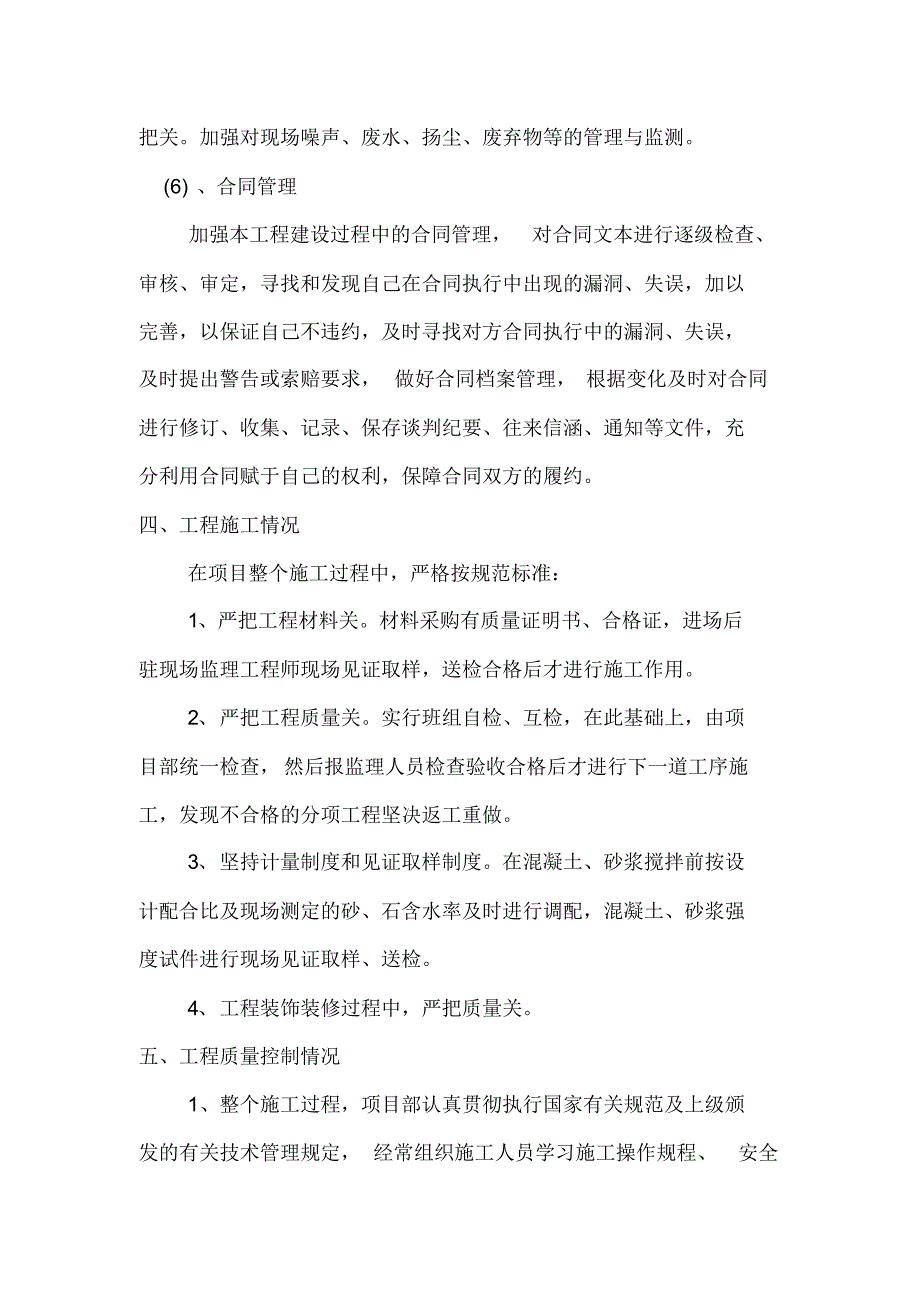 把关。加强对现场噪声、废水、扬尘、废弃物等的管理与监测。

(6) 、合同管理

加强本工程建设过程中的合同管理， 对合同文本进行逐级检查、审核、审定，寻找和发现自己在合同执行中出现的漏洞、失误，加以完善，以保证自己不违约，及时寻找对方合同执行中的漏洞、失误，及时提出警告或索赔要求， 做好合同档案管理， 根据变化及时对合同进行修订、收集、记录、保存谈判纪要、往来信涵、通知等文件，充分利用合同赋于自己的权利，保障合同双方的履约。

四、工程施工情况

在项目整个施工过程中，严格按规范标准：

1、严把工程材料关。材料采购有质量证明书、合格证，进场后驻现场监理工程师现场见证取样，送检合格后才进行施工作用。

2、严把工程质量关。实行班组自检、互检，在此基础上，由项目部统一检查， 然后报监理人员检查验收合格后才进行下一道工序施工，发现不合格的分项工程坚决返工重做。

3、坚持计量制度和见证取样制度。在混凝土、砂浆搅拌前按设计配合比及现场测定的砂、石含水率及时进行调配，混凝土、砂浆强度试件进行现场见证取样、送检。

4、工程装饰装修过程中，严把质量关。

五、工程质量控制情况

1、整个施工过程，项目部认真贯彻执行国家有关规范及上级颁发的有关技术管理规定， 经常组织施工人员学习施工操作规程、 安全